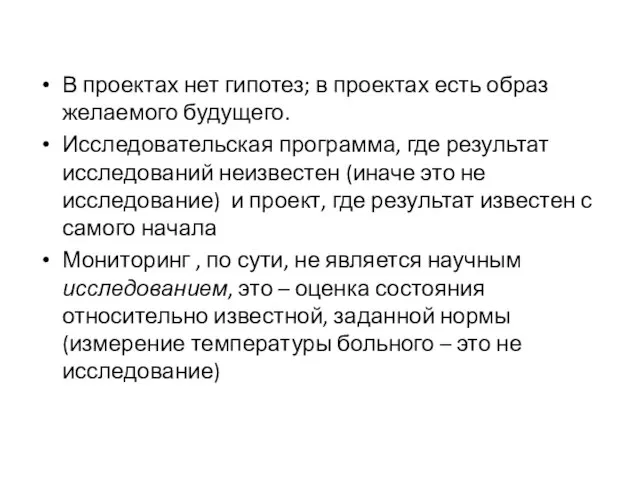 • В проектах нет гипотез; в проектах есть образ желаемого будущего.
• Исследовательская программа, где результат исследований неизвестен (иначе это не исследование)  и проект, где результат известен с самого начала
• Мониторинг , по сути, не является научным исследованием, это – оценка состояния относительно известной, заданной нормы (измерение температуры больного – это не исследование)